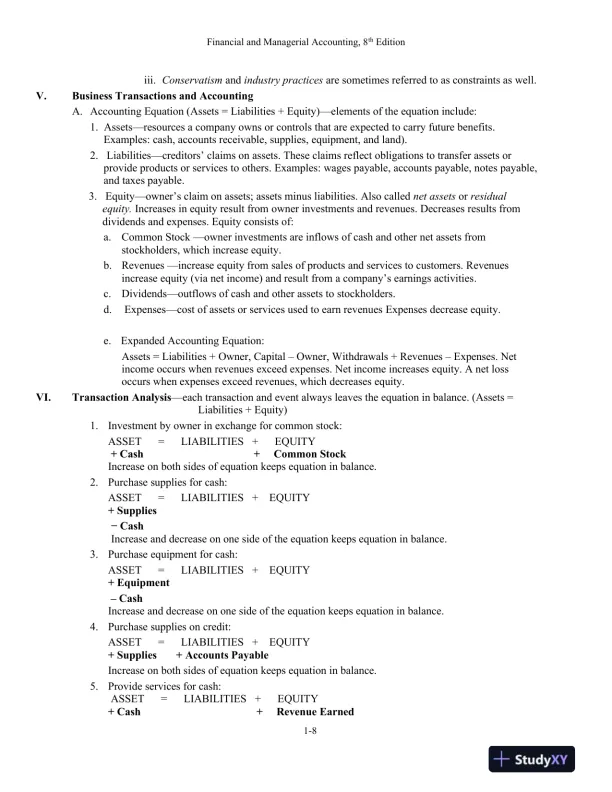 Financial and Managerial Accounting, 8th Edition

iii. Conservatism and industry practices are sometimes referred to as constraints as well.

V. Business Transactions and Accounting

A. Accounting Equation (Assets = Liabilities + Equity)—elements of the equation include:

1. Assets—resources a company owns or controls that are expected to carry future benefits. Examples: cash, accounts receivable, supplies, equipment, and land).

2. Liabilities—creditors' claims on assets. These claims reflect obligations to transfer assets or provide products or services to others. Examples: wages payable, accounts payable, notes payable, and taxes payable.

3. Equity—owner's claim on assets; assets minus liabilities. Also called net assets or residual equity. Increases in equity result from owner investments and revenues. Decreases results from dividends and expenses. Equity consists of:

a. Common Stock —owner investments are inflows of cash and other net assets from stockholders, which increase equity.

b. Revenues —increase equity from sales of products and services to customers. Revenues increase equity (via net income) and result from a company's earnings activities.

c. Dividends—outflows of cash and other assets to stockholders.

d. Expenses—cost of assets or services used to earn revenues Expenses decrease equity.

e. Expanded Accounting Equation:
Assets = Liabilities + Owner, Capital – Owner, Withdrawals + Revenues – Expenses. Net income occurs when revenues exceed expenses. Net income increases equity. A net loss occurs when expenses exceed revenues, which decreases equity.

VI. Transaction Analysis—each transaction and event always leaves the equation in balance. (Assets = Liabilities + Equity)

1. Investment by owner in exchange for common stock:
ASSET = LIABILITIES + EQUITY
+ Cash + Common Stock
Increase on both sides of equation keeps equation in balance.

2. Purchase supplies for cash:
ASSET = LIABILITIES + EQUITY
+ Supplies
− Cash
Increase and decrease on one side of the equation keeps equation in balance.

3. Purchase equipment for cash:
ASSET = LIABILITIES + EQUITY
+ Equipment
– Cash
Increase and decrease on one side of the equation keeps equation in balance.

4. Purchase supplies on credit:
ASSET = LIABILITIES + EQUITY
+ Supplies + Accounts Payable
Increase on both sides of equation keeps equation in balance.

5. Provide services for cash:
ASSET = LIABILITIES + EQUITY
+ Cash + Revenue Earned

1-8

StudyXY